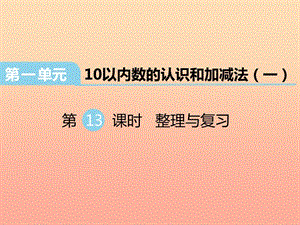 第一单元 10以内数的认识和加减法（一）

第 13 课时 整理与复习